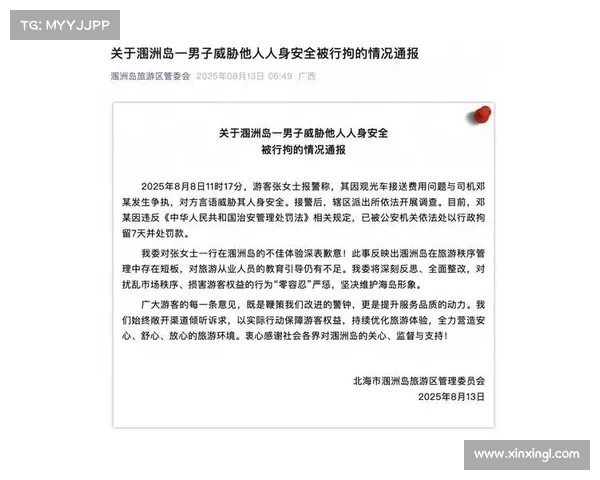 TG: MYYJJPP

关于涠洲岛一男子威胁他人人身安全被行拘的情况通报

涠洲岛旅游区管委会 2025年08月13日 06:49 广西

关于涠洲岛一男子威胁他人人身安全
被行拘的情况通报

2025年8月8日11时17分，游客张女士报警称，其因观光车接送费用问题与司机邓某发生争执，对方言语威胁其人身安全。接警后，辖区派出所依法开展调查。目前，邓某因违反《中华人民共和国治安管理处罚法》相关规定，已被公安机关依法处以行政拘留7天并处罚款。

我委对张女士一行在涠洲岛的不佳体验深表歉意！此事反映出涠洲岛在旅游秩序管理中存在短板，对旅游从业人员的教育引导仍有不足。我委将深刻反思、全面整改，对扰乱市场秩序、损害游客权益的行为“零容忍”严惩，坚决维护海岛形象。

广大游客的每一条意见，既是鞭策我们改进的警钟，更是提升服务品质的动力。我们始终敞开渠道倾听诉求，以实际行动保障游客权益，持续优化旅游体验，全力营造安心、舒心、放心的旅游环境。衷心感谢社会各界对涠洲岛的关心、监督与支持！

北海市涠洲岛旅游区管理委员会
2025年8月13日

www.xinxingl.com